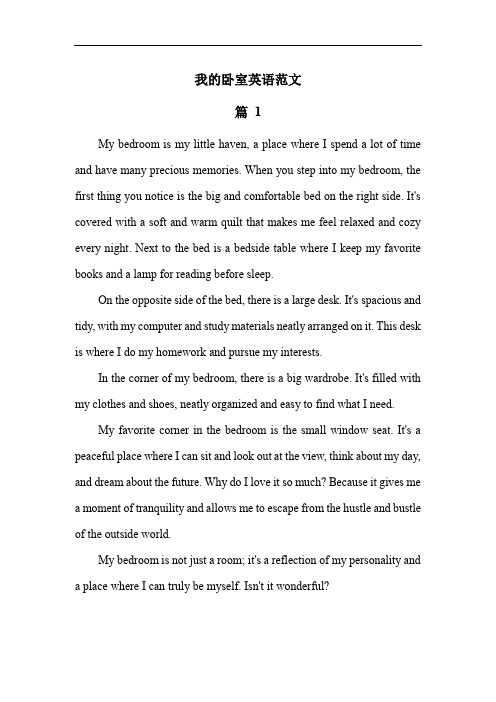 我的卧室英语范文

篇 1

My bedroom is my little haven, a place where I spend a lot of time and have many precious memories. When you step into my bedroom, the first thing you notice is the big and comfortable bed on the right side. It's covered with a soft and warm quilt that makes me feel relaxed and cozy every night. Next to the bed is a bedside table where I keep my favorite books and a lamp for reading before sleep.

On the opposite side of the bed, there is a large desk. It's spacious and tidy, with my computer and study materials neatly arranged on it. This desk is where I do my homework and pursue my interests.

In the corner of my bedroom, there is a big wardrobe. It's filled with my clothes and shoes, neatly organized and easy to find what I need.

My favorite corner in the bedroom is the small window seat. It's a peaceful place where I can sit and look out at the view, think about my day, and dream about the future. Why do I love it so much? Because it gives me a moment of tranquility and allows me to escape from the hustle and bustle of the outside world.

My bedroom is not just a room; it's a reflection of my personality and a place where I can truly be myself. Isn't it wonderful?